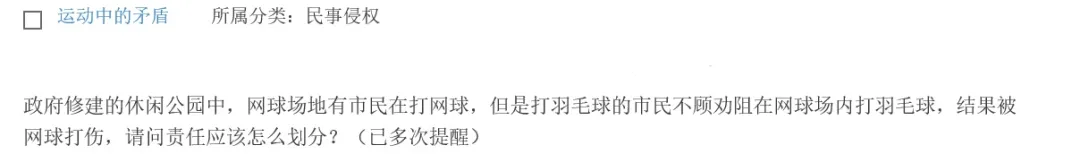 运动中的矛盾　所属分类：民事侵权

政府修建的休闲公园中，网球场地有市民在打网球，但是打羽毛球的市民不顾劝阻在网球场内打羽毛球，结果被网球打伤，请问责任应该怎么划分？（已多次提醒）